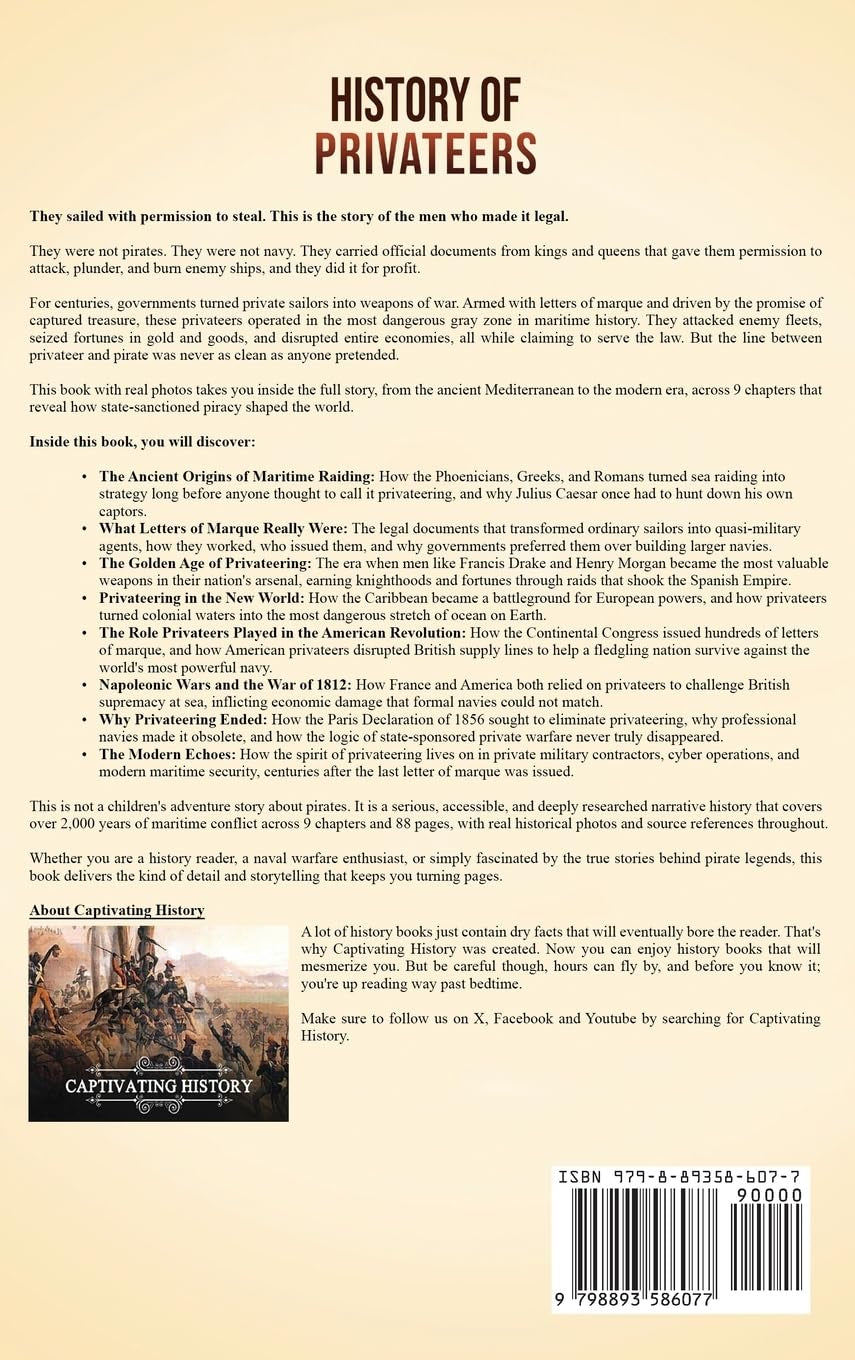 HISTORY OF PRIVATEERS

They sailed with permission to steal. This is the story of the men who made it legal.

They were not pirates. They were not navy. They carried official documents from kings and queens that gave them permission to attack, plunder, and burn enemy ships, and they did it for profit.

For centuries, governments turned private sailors into weapons of war. Armed with letters of marque and driven by the promise of captured treasure, these privateers operated in the most dangerous gray zone in maritime history. They attacked enemy fleets, seized fortunes in gold and goods, and disrupted entire economies, all while claiming to serve the law. But the line between privateer and pirate was never as clean as anyone pretended.

This book with real photos takes you inside the full story, from the ancient Mediterranean to the modern era, across 9 chapters that reveal how state-sanctioned piracy shaped the world.

Inside this book, you will discover:

• The Ancient Origins of Maritime Raiding: How the Phoenicians, Greeks, and Romans turned sea raiding into strategy long before anyone thought to call it privateering, and why Julius Caesar once had to hunt down his own captors.
• What Letters of Marque Really Were: The legal documents that transformed ordinary sailors into quasi-military agents, how they worked, who issued them, and why governments preferred them over building larger navies.
• The Golden Age of Privateering: The era when men like Francis Drake and Henry Morgan became the most valuable weapons in their nation's arsenal, earning knighthoods and fortunes through raids that shook the Spanish Empire.
• Privateering in the New World: How the Caribbean became a battleground for European powers, and how privateers turned colonial waters into the most dangerous stretch of ocean on Earth.
• The Role Privateers Played in the American Revolution: How the Continental Congress issued hundreds of letters of marque, and how American privateers disrupted British supply lines to help a fledgling nation survive against the world's most powerful navy.
• Napoleonic Wars and the War of 1812: How France and America both relied on privateers to challenge British supremacy at sea, inflicting economic damage that formal navies could not match.
• Why Privateering Ended: How the Paris Declaration of 1856 sought to eliminate privateering, why professional navies made it obsolete, and how the logic of state-sponsored private warfare never truly disappeared.
• The Modern Echoes: How the spirit of privateering lives on in private military contractors, cyber operations, and modern maritime security, centuries after the last letter of marque was issued.

This is not a children's adventure story about pirates. It is a serious, accessible, and deeply researched narrative history that covers over 2,000 years of maritime conflict across 9 chapters and 88 pages, with real historical photos and source references throughout.

Whether you are a history reader, a naval warfare enthusiast, or simply fascinated by the true stories behind pirate legends, this book delivers the kind of detail and storytelling that keeps you turning pages.

About Captivating History

CAPTIVATING HISTORY

A lot of history books just contain dry facts that will eventually bore the reader. That's why Captivating History was created. Now you can enjoy history books that will mesmerize you. But be careful though, hours can fly by, and before you know it; you're up reading way past bedtime.

Make sure to follow us on X, Facebook and Youtube by searching for Captivating History.

ISBN 979-8-89358-607-7
90000
9 798893 586077